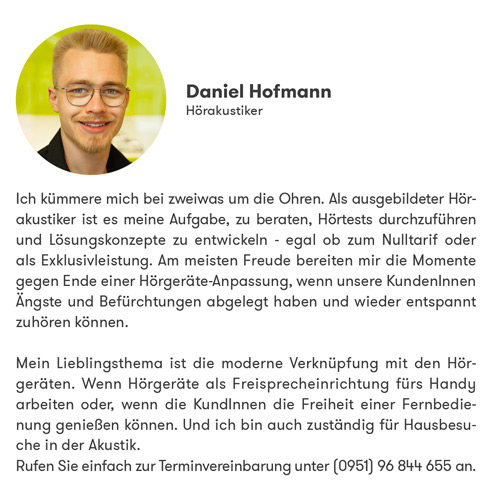 Daniel Hofmann
Hörakustiker

Ich kümmere mich bei zweiwas um die Ohren. Als ausgebildeter Hörakustiker ist es meine Aufgabe, zu beraten, Hörtests durchzuführen und Lösungskonzepte zu entwickeln - egal ob zum Nulltarif oder als Exklusivleistung. Am meisten Freude bereiten mir die Momente gegen Ende einer Hörgeräte-Anpassung, wenn unsere KundenInnen Ängste und Befürchtungen abgelegt haben und wieder entspannt zuhören können.

Mein Lieblingsthema ist die moderne Verknüpfung mit den Hörgeräten. Wenn Hörgeräte als Freisprecheinrichtung fürs Handy arbeiten oder, wenn die KundInnen die Freiheit einer Fernbedienung genießen können. Und ich bin auch zuständig für Hausbesuche in der Akustik.
Rufen Sie einfach zur Terminvereinbarung unter (0951) 96 844 655 an.